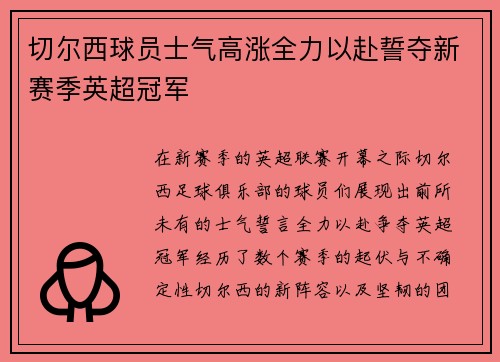 切尔西球员士气高涨全力以赴誓夺新赛季英超冠军

在新赛季的英超联赛开幕之际切尔西足球俱乐部的球员们展现出前所未有的士气誓言全力以赴争夺英超冠军经历了数个赛季的起伏与不确定性切尔西的新阵容以及坚韧的团